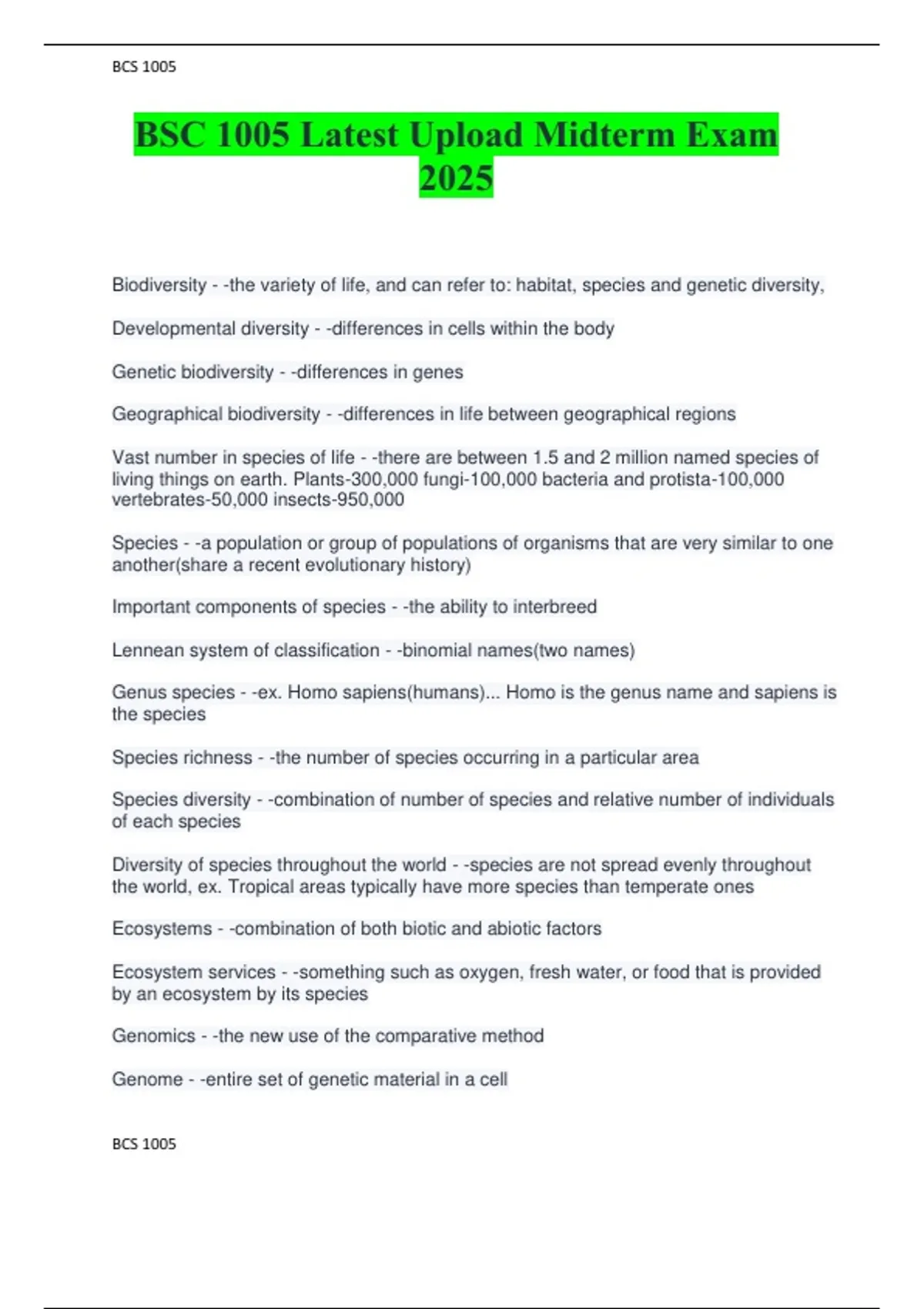 BCS 1005

BSC 1005 Latest Upload Midterm Exam 2025

Biodiversity - -the variety of life, and can refer to: habitat, species and genetic diversity,

Developmental diversity - -differences in cells within the body

Genetic biodiversity - -differences in genes

Geographical biodiversity - -differences in life between geographical regions

Vast number in species of life - -there are between 1.5 and 2 million named species of living things on earth. Plants-300,000 fungi-100,000 bacteria and protista-100,000 vertebrates-50,000 insects-950,000

Species - -a population or group of populations of organisms that are very similar to one another(share a recent evolutionary history)

Important components of species - -the ability to interbreed

Lennean system of classification - -binomial names(two names)

Genus species - -ex. Homo sapiens(humans)... Homo is the genus name and sapiens is the species

Species richness - -the number of species occurring in a particular area

Species diversity - -combination of number of species and relative number of individuals of each species

Diversity of species throughout the world - -species are not spread evenly throughout the world, ex. Tropical areas typically have more species than temperate ones

Ecosystems - -combination of both biotic and abiotic factors

Ecosystem services - -something such as oxygen, fresh water, or food that is provided by an ecosystem by its species

Genomics - -the new use of the comparative method

Genome - -entire set of genetic material in a cell

BCS 1005